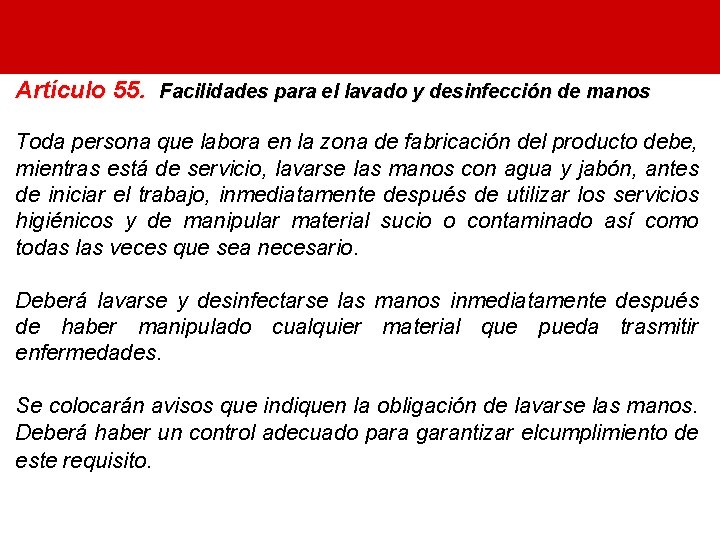 Artículo 55. Facilidades para el lavado y desinfección de manos

Toda persona que labora en la zona de fabricación del producto debe, mientras está de servicio, lavarse las manos con agua y jabón, antes de iniciar el trabajo, inmediatamente después de utilizar los servicios higiénicos y de manipular material sucio o contaminado así como todas las veces que sea necesario.

Deberá lavarse y desinfectarse las manos inmediatamente después de haber manipulado cualquier material que pueda trasmitir enfermedades.

Se colocarán avisos que indiquen la obligación de lavarse las manos. Deberá haber un control adecuado para garantizar elcumplimiento de este requisito.